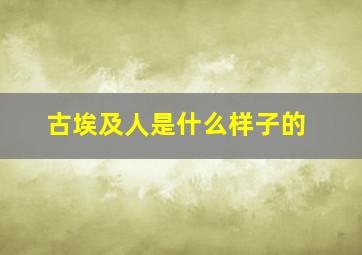 古埃及人是什么样子的